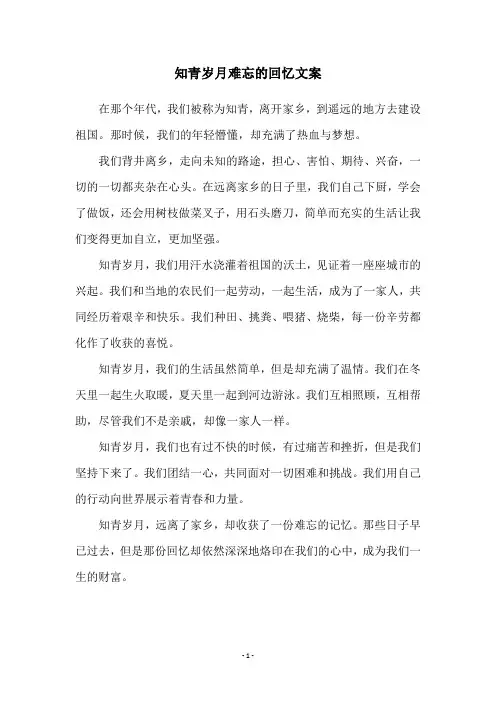 知青岁月难忘的回忆文案

在那个年代，我们被称为知青，离开家乡，到遥远的地方去建设祖国。那时候，我们的年轻懵懂，却充满了热血与梦想。

我们背井离乡，走向未知的路途，担心、害怕、期待、兴奋，一切的一切都夹杂在心头。在远离家乡的日子里，我们自己下厨，学会了做饭，还会用树枝做菜叉子，用石头磨刀，简单而充实的生活让我们变得更加自立，更加坚强。

知青岁月，我们用汗水浇灌着祖国的沃土，见证着一座座城市的兴起。我们和当地的农民们一起劳动，一起生活，成为了一家人，共同经历着艰辛和快乐。我们种田、挑粪、喂猪、烧柴，每一份辛劳都化作了收获的喜悦。

知青岁月，我们的生活虽然简单，但是却充满了温情。我们在冬天里一起生火取暖，夏天里一起到河边游泳。我们互相照顾，互相帮助，尽管我们不是亲戚，却像一家人一样。

知青岁月，我们也有过不快的时候，有过痛苦和挫折，但是我们坚持下来了。我们团结一心，共同面对一切困难和挑战。我们用自己的行动向世界展示着青春和力量。

知青岁月，远离了家乡，却收获了一份难忘的记忆。那些日子早已过去，但是那份回忆却依然深深地烙印在我们的心中，成为我们一生的财富。

- 1 -